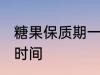 糖果保质期一
时间